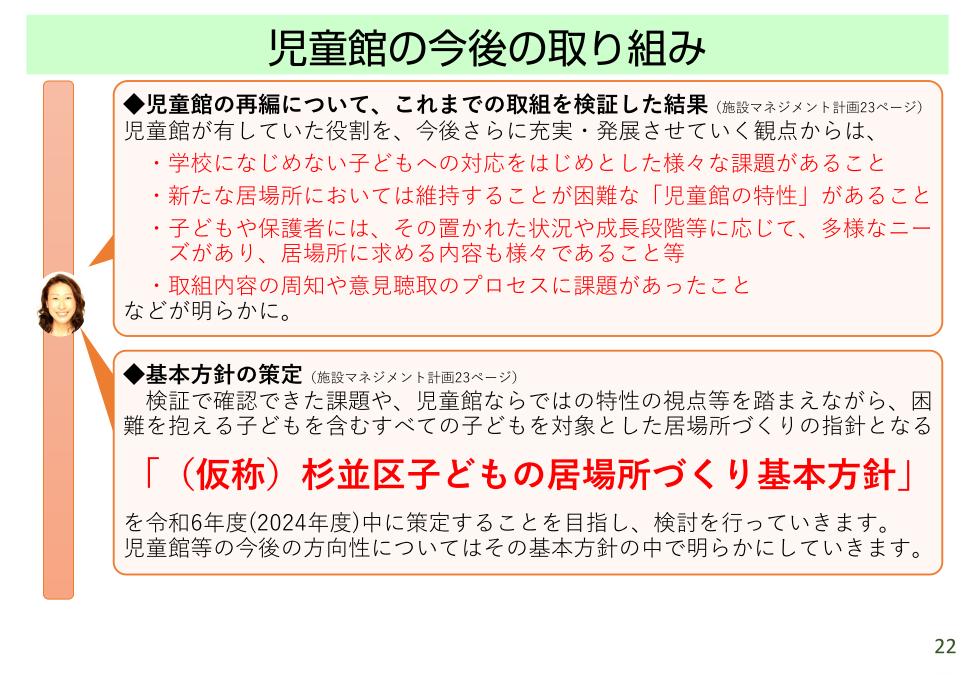 児童館の今後の取り組み

◆児童館の再編について、これまでの取組を検証した結果（施設マネジメント計画23ページ）
児童館が有していた役割を、今後さらに充実・発展させていく観点からは、
・学校になじめない子どもへの対応をはじめとした様々な課題があること
・新たな居場所においては維持することが困難な「児童館の特性」があること
・子どもや保護者には、その置かれた状況や成長段階等に応じて、多様なニーズがあり、居場所に求める内容も様々であること等
・取組内容の周知や意見聴取のプロセスに課題があったこと
などが明らかに。

◆基本方針の策定（施設マネジメント計画23ページ）
検証で確認できた課題や、児童館ならではの特性の視点等を踏まえながら、困難を抱える子どもを含むすべての子どもを対象とした居場所づくりの指針となる

「（仮称）杉並区子どもの居場所づくり基本方針」

を令和6年度(2024年度)中に策定することを目指し、検討を行っていきます。
児童館等の今後の方向性についてはその基本方針の中で明らかにしていきます。

22